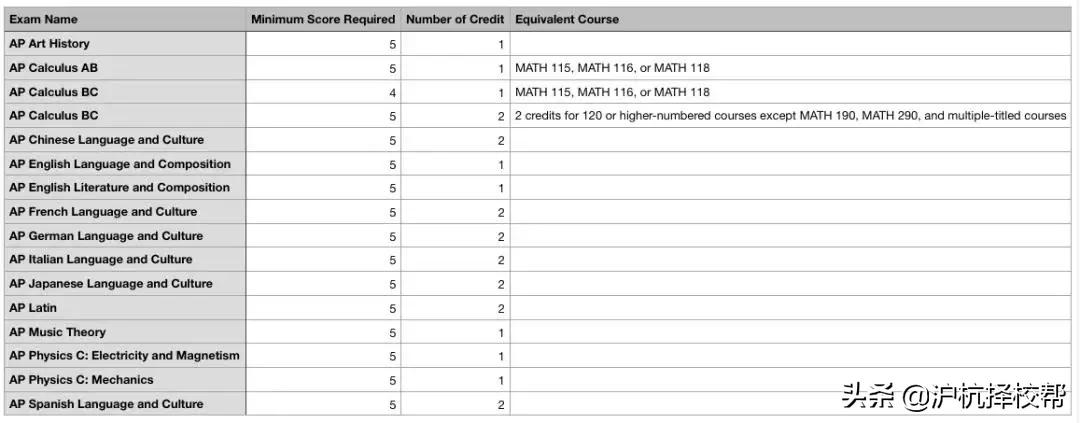 | Exam Name | Minimum Score Required | Number of Credit | Equivalent Course |
|---|---|---|---|
| AP Art History | 5 | 1 | |
| AP Calculus AB | 5 | 1 | MATH 115, MATH 116, or MATH 118 |
| AP Calculus BC | 4 | 1 | MATH 115, MATH 116, or MATH 118 |
| AP Calculus BC | 5 | 2 | 2 credits for 120 or higher-numbered courses except MATH 190, MATH 290, and multiple-titled courses |
| AP Chinese Language and Culture | 5 | 2 | |
| AP English Language and Composition | 5 | 1 | |
| AP English Literature and Composition | 5 | 1 | |
| AP French Language and Culture | 5 | 2 | |
| AP German Language and Culture | 5 | 2 | |
| AP Italian Language and Culture | 5 | 2 | |
| AP Japanese Language and Culture | 5 | 2 | |
| AP Latin | 5 | 2 | |
| AP Music Theory | 5 | 1 | |
| AP Physics C: Electricity and Magnetism | 5 | 1 | |
| AP Physics C: Mechanics | 5 | 1 | |
| AP Spanish Language and Culture | 5 | 2 | |

头条 @沪杭择校帮